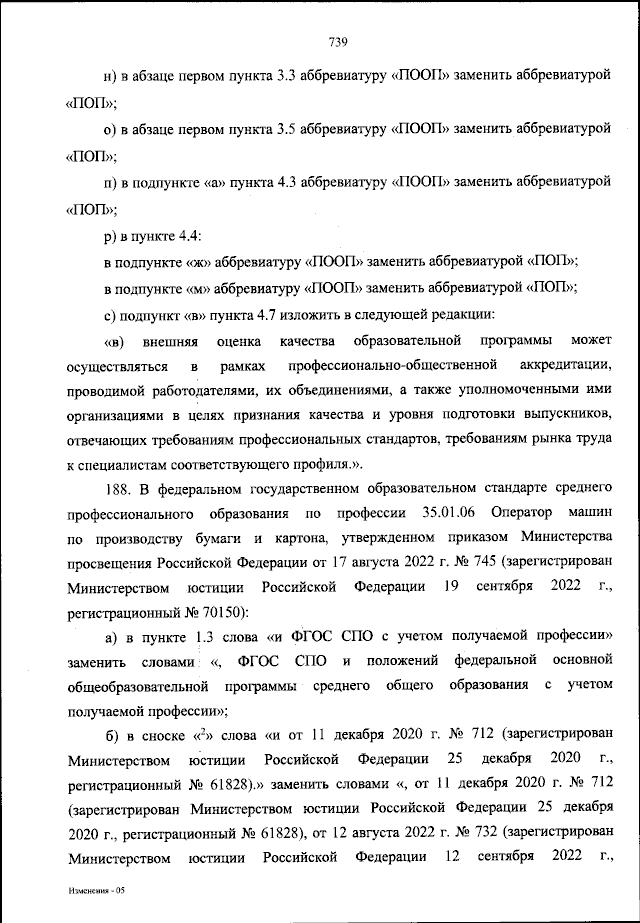 739

н) в абзаце первом пункта 3.3 аббревиатуру «ПООП» заменить аббревиатурой «ПОП»;

о) в абзаце первом пункта 3.5 аббревиатуру «ПООП» заменить аббревиатурой «ПОП»;

п) в подпункте «а» пункта 4.3 аббревиатуру «ПООП» заменить аббревиатурой «ПОП»;

р) в пункте 4.4:

в подпункте «ж» аббревиатуру «ПООП» заменить аббревиатурой «ПОП»;

в подпункте «м» аббревиатуру «ПООП» заменить аббревиатурой «ПОП»;

с) подпункт «в» пункта 4.7 изложить в следующей редакции:

«в) внешняя оценка качества образовательной программы может осуществляться в рамках профессионально-общественной аккредитации, проводимой работодателями, их объединениями, а также уполномоченными ими организациями в целях признания качества и уровня подготовки выпускников, отвечающих требованиям профессиональных стандартов, требованиям рынка труда к специалистам соответствующего профиля.».

188. В федеральном государственном образовательном стандарте среднего профессионального образования по профессии 35.01.06 Оператор машин по производству бумаги и картона, утвержденном приказом Министерства просвещения Российской Федерации от 17 августа 2022 г. № 745 (зарегистрирован Министерством юстиции Российской Федерации 19 сентября 2022 г., регистрационный № 70150):

а) в пункте 1.3 слова «и ФГОС СПО с учетом получаемой профессии» заменить словами «, ФГОС СПО и положений федеральной основной общеобразовательной программы среднего общего образования с учетом получаемой профессии»;

б) в сноске «$^2$» слова «и от 11 декабря 2020 г. № 712 (зарегистрирован Министерством юстиции Российской Федерации 25 декабря 2020 г., регистрационный № 61828).» заменить словами «, от 11 декабря 2020 г. № 712 (зарегистрирован Министерством юстиции Российской Федерации 25 декабря 2020 г., регистрационный № 61828), от 12 августа 2022 г. № 732 (зарегистрирован Министерством юстиции Российской Федерации 12 сентября 2022 г.,

Изменения - 05